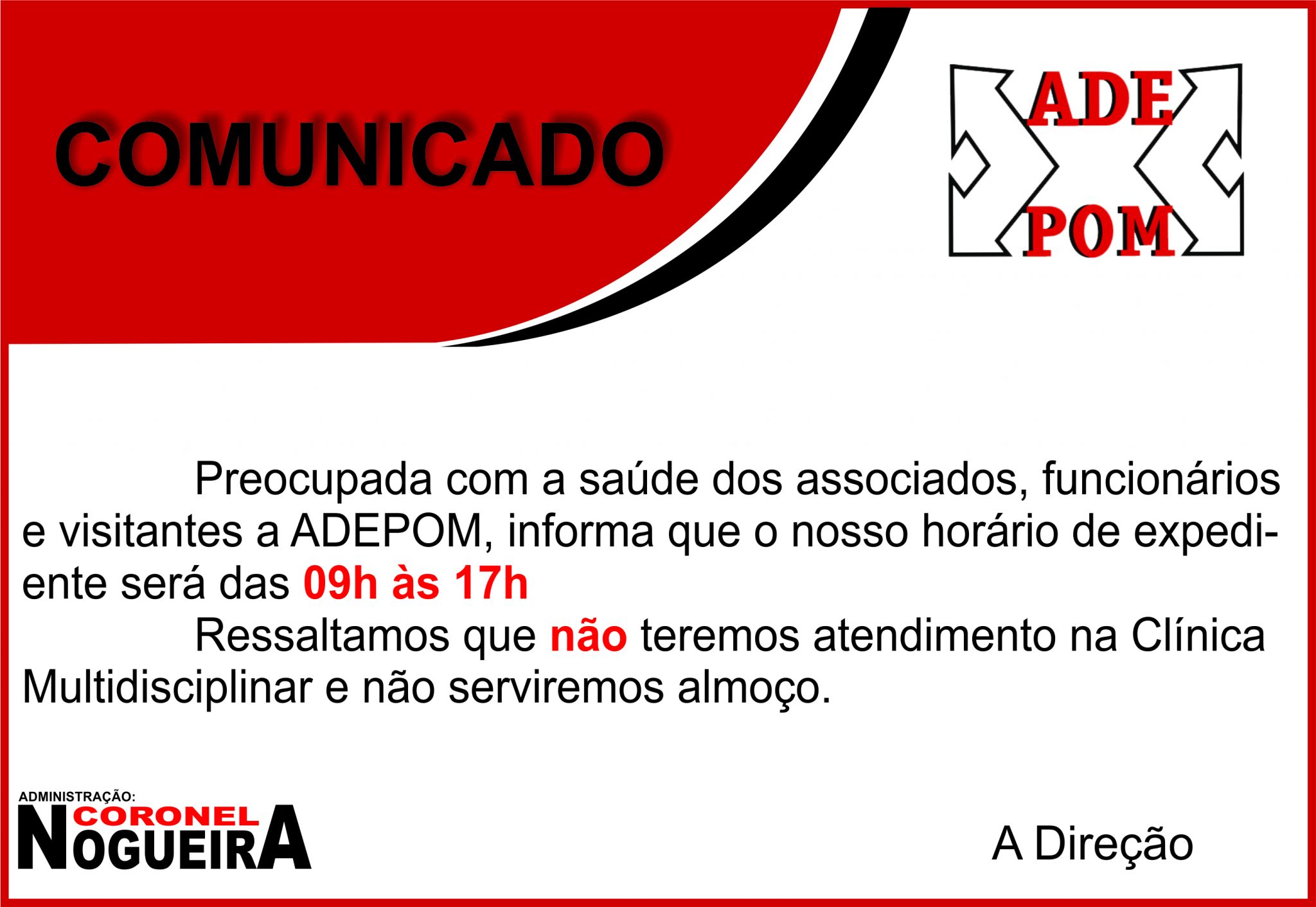 COMUNICADO

ADE
POM

Preocupada com a saúde dos associados, funcionários e visitantes a ADEPOM, informa que o nosso horário de expediente será das 09h às 17h

Ressaltamos que não teremos atendimento na Clínica Multidisciplinar e não serviremos almoço.

ADMINISTRAÇÃO:
CORONEL
NOGUEIRA

A Direção